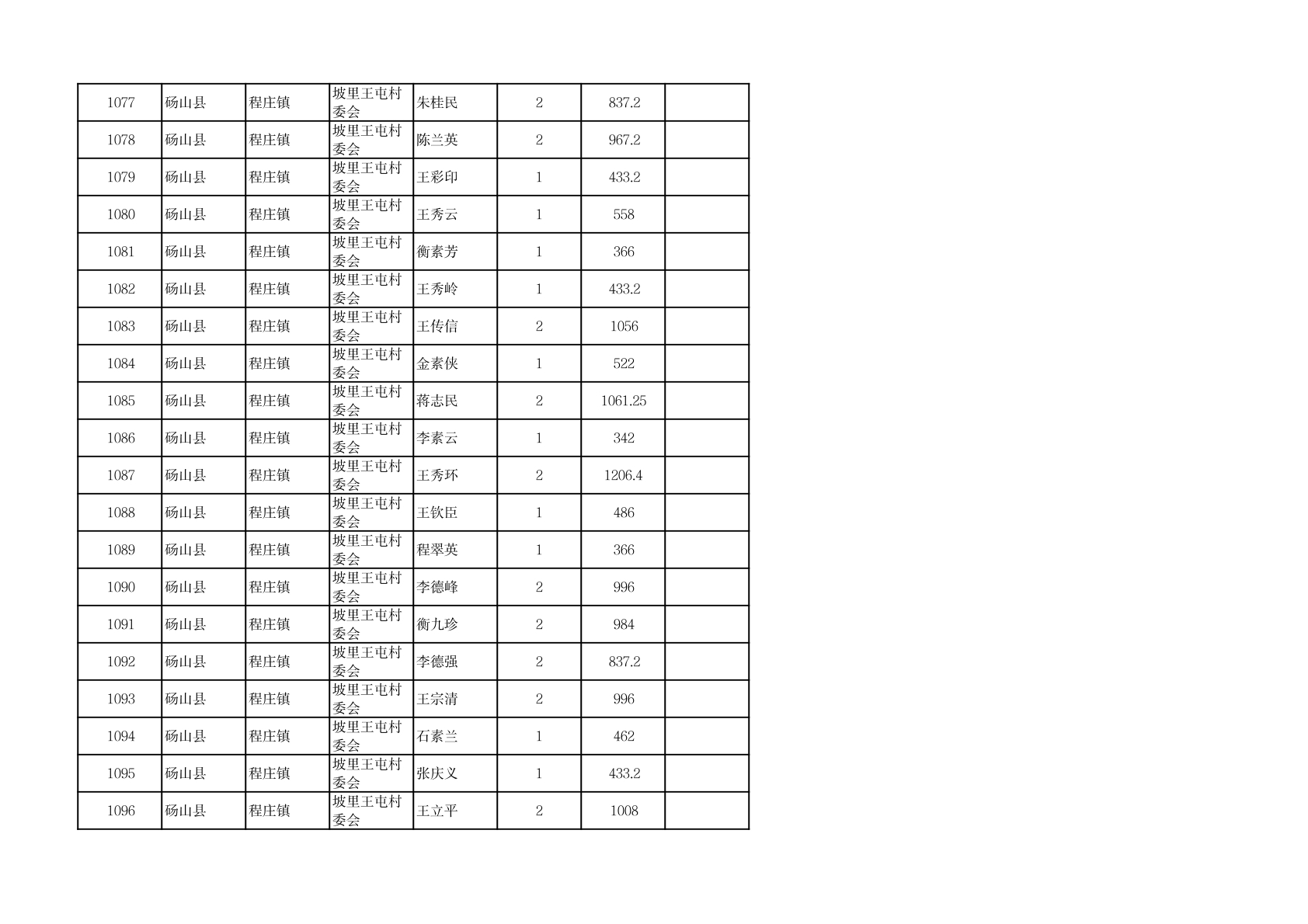 | 1077 | 砀山县 | 程庄镇 | 坡里王屯村委会 | 朱桂民 | 2 | 837.2 |  |
|---|---|---|---|---|---|---|---|
| 1078 | 砀山县 | 程庄镇 | 坡里王屯村委会 | 陈兰英 | 2 | 967.2 |  |
| 1079 | 砀山县 | 程庄镇 | 坡里王屯村委会 | 王彩印 | 1 | 433.2 |  |
| 1080 | 砀山县 | 程庄镇 | 坡里王屯村委会 | 王秀云 | 1 | 558 |  |
| 1081 | 砀山县 | 程庄镇 | 坡里王屯村委会 | 衡素芳 | 1 | 366 |  |
| 1082 | 砀山县 | 程庄镇 | 坡里王屯村委会 | 王秀岭 | 1 | 433.2 |  |
| 1083 | 砀山县 | 程庄镇 | 坡里王屯村委会 | 王传信 | 2 | 1056 |  |
| 1084 | 砀山县 | 程庄镇 | 坡里王屯村委会 | 金素侠 | 1 | 522 |  |
| 1085 | 砀山县 | 程庄镇 | 坡里王屯村委会 | 蒋志民 | 2 | 1061.25 |  |
| 1086 | 砀山县 | 程庄镇 | 坡里王屯村委会 | 李素云 | 1 | 342 |  |
| 1087 | 砀山县 | 程庄镇 | 坡里王屯村委会 | 王秀环 | 2 | 1206.4 |  |
| 1088 | 砀山县 | 程庄镇 | 坡里王屯村委会 | 王钦臣 | 1 | 486 |  |
| 1089 | 砀山县 | 程庄镇 | 坡里王屯村委会 | 程翠英 | 1 | 366 |  |
| 1090 | 砀山县 | 程庄镇 | 坡里王屯村委会 | 李德峰 | 2 | 996 |  |
| 1091 | 砀山县 | 程庄镇 | 坡里王屯村委会 | 衡九珍 | 2 | 984 |  |
| 1092 | 砀山县 | 程庄镇 | 坡里王屯村委会 | 李德强 | 2 | 837.2 |  |
| 1093 | 砀山县 | 程庄镇 | 坡里王屯村委会 | 王宗清 | 2 | 996 |  |
| 1094 | 砀山县 | 程庄镇 | 坡里王屯村委会 | 石素兰 | 1 | 462 |  |
| 1095 | 砀山县 | 程庄镇 | 坡里王屯村委会 | 张庆义 | 1 | 433.2 |  |
| 1096 | 砀山县 | 程庄镇 | 坡里王屯村委会 | 王立平 | 2 | 1008 |  |